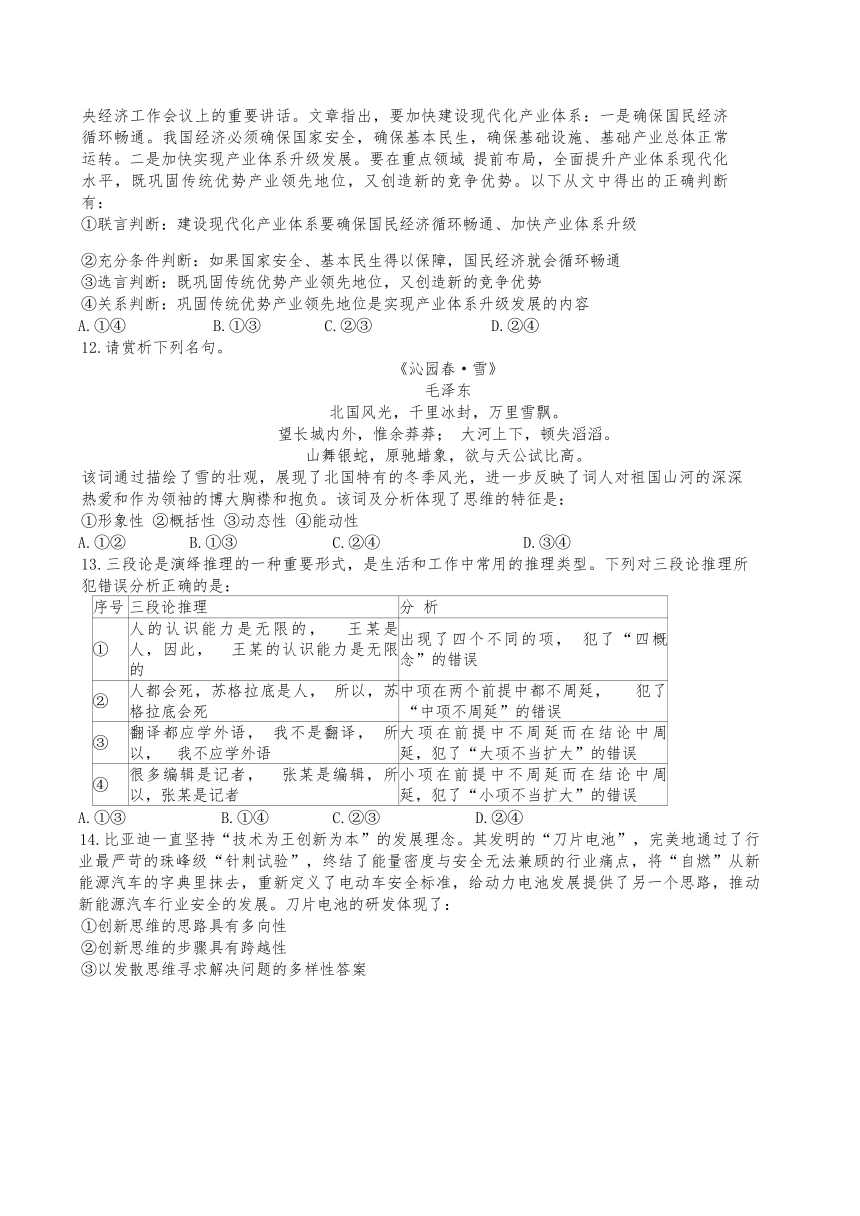 央经济工作会议上的重要讲话。文章指出，要加快建设现代化产业体系：一是确保国民经济循环畅通。我国经济必须确保国家安全，确保基本民生，确保基础设施、基础产业总体正常运转。二是加快实现产业体系升级发展。要在重点领域 提前布局，全面提升产业体系现代化水平，既巩固传统优势产业领先地位，又创造新的竞争优势。以下从文中得出的正确判断有：
①联言判断：建设现代化产业体系要确保国民经济循环畅通、加快产业体系升级

②充分条件判断：如果国家安全、基本民生得以保障，国民经济就会循环畅通
③选言判断：既巩固传统优势产业领先地位，又创造新的竞争优势
④关系判断：巩固传统优势产业领先地位是实现产业体系升级发展的内容
A.①④ B.①③ C.②③ D.②④
12.请赏析下列名句。

《沁园春·雪》
毛泽东
北国风光，千里冰封，万里雪飘。
望长城内外，惟余莽莽； 大河上下，顿失滔滔。
山舞银蛇，原驰蜡象，欲与天公试比高。

该词通过描绘了雪的壮观，展现了北国特有的冬季风光，进一步反映了词人对祖国山河的深深热爱和作为领袖的博大胸襟和抱负。该词及分析体现了思维的特征是：
①形象性 ②概括性 ③动态性 ④能动性
A.①② B.①③ C.②④ D.③④
13.三段论是演绎推理的一种重要形式，是生活和工作中常用的推理类型。下列对三段论推理所犯错误分析正确的是：

| 序号 | 三段论推理 | 分 析 |
|---|---|---|
| ① | 人的认识能力是无限的， 王某是人，因此， 王某的认识能力是无限的 | 出现了四个不同的项， 犯了“四概念”的错误 |
| ② | 人都会死，苏格拉底是人， 所以，苏格拉底会死 | 中项在两个前提中都不周延， 犯了“中项不周延”的错误 |
| ③ | 翻译都应学外语， 我不是翻译， 所以， 我不应学外语 | 大项在前提中不周延而在结论中周延，犯了“大项不当扩大”的错误 |
| ④ | 很多编辑是记者， 张某是编辑，所以，张某是记者 | 小项在前提中不周延而在结论中周延，犯了“小项不当扩大”的错误 |

A.①③ B.①④ C.②③ D.②④
14.比亚迪一直坚持“技术为王创新为本”的发展理念。其发明的“刀片电池”，完美地通过了行业最严苛的珠峰级“针刺试验”，终结了能量密度与安全无法兼顾的行业痛点，将“自燃”从新能源汽车的字典里抹去，重新定义了电动车安全标准，给动力电池发展提供了另一个思路，推动新能源汽车行业安全的发展。刀片电池的研发体现了：
①创新思维的思路具有多向性
②创新思维的步骤具有跨越性
③以发散思维寻求解决问题的多样性答案